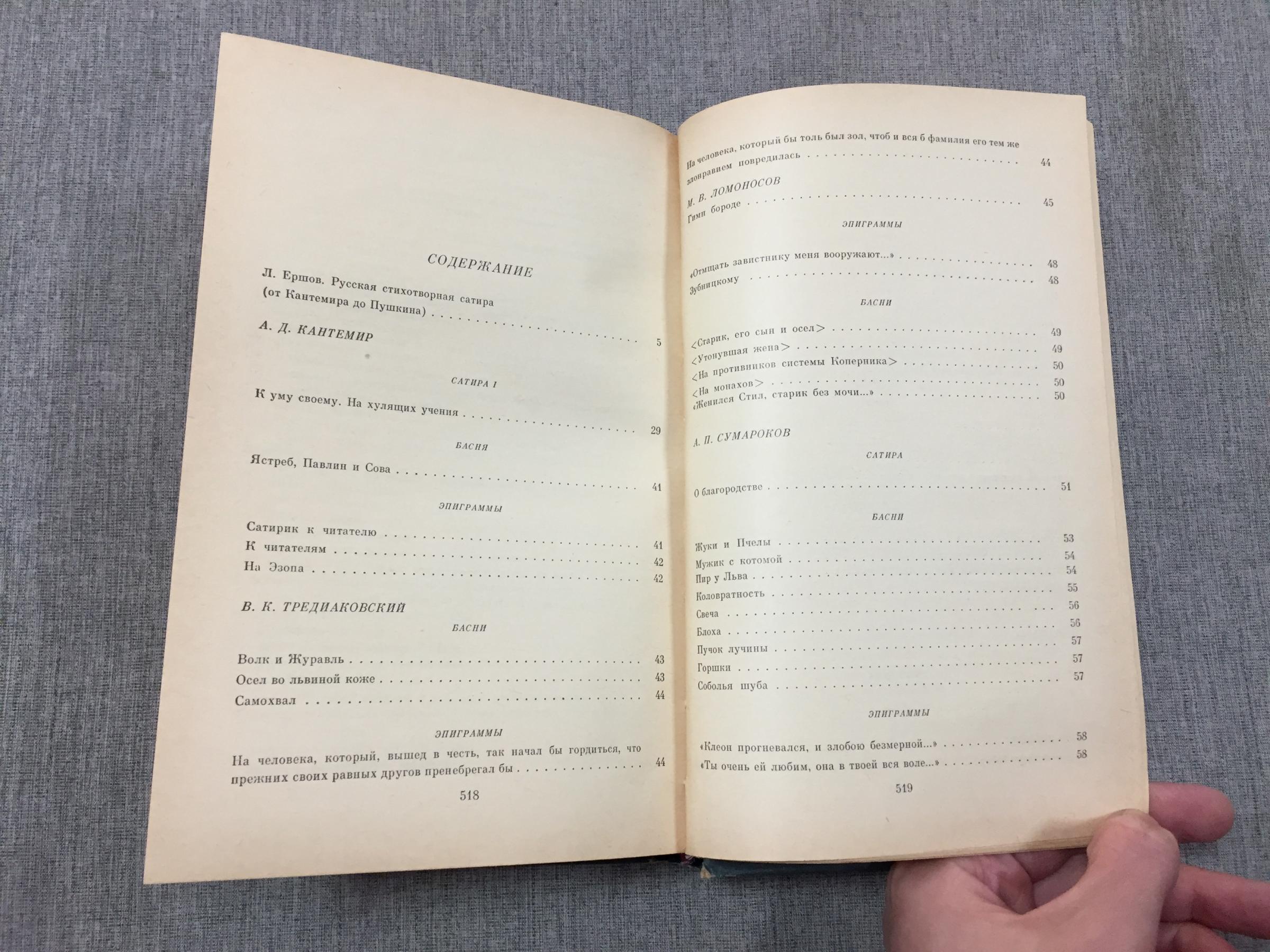 СОДЕРЖАНИЕ

Л. Ершов. Русская стихотворная сатира (от Кантемира до Пушкина) 5

А. Д. КАНТЕМИР

САТИРА I

К уму своему. На хулящих учения 29

БАСНЯ

Ястреб, Павлин и Сова 41

ЭПИГРАММЫ

Сатирик к читателю 41
К читателям 42
На Эзопа 42

В. К. ТРЕДИАКОВСКИЙ

БАСНИ

Волк и Журавль 43
Осел во львиной коже 43
Самохвал 44

ЭПИГРАММЫ

На человека, который, вышед в честь, так начал бы гордиться, что прежних своих равных другов пренебрегал бы 44

518

На человека, который бы толь был зол, чтоб и вся б фамилия его тем же злонравием повредилась 44

М. В. ЛОМОНОСОВ

Гимн бороде 45

ЭПИГРАММЫ

«Отмщать завистнику меня вооружают...» 48
Зубницкому 48

БАСНИ

<Старик, его сын и осел> 49
<Утонувшая жена> 49
<На противников системы Коперника> 50
<На монахов> 50
«Женился Стил, старик без мочи...» 50

А. П. СУМАРОКОВ

САТИРА

О благородстве 51

БАСНИ

Жуки и Пчелы 53
Мужик с котомой 54
Пир у Льва 54
Коловратность 55
Свеча 56
Блоха 56
Пучок лучины 57
Горшки 57
Соболья шуба 57

ЭПИГРАММЫ

«Клеон прогневался, и злобою безмерной...» 58
«Ты очень ей любим, она в твоей вся воле...» 58

519